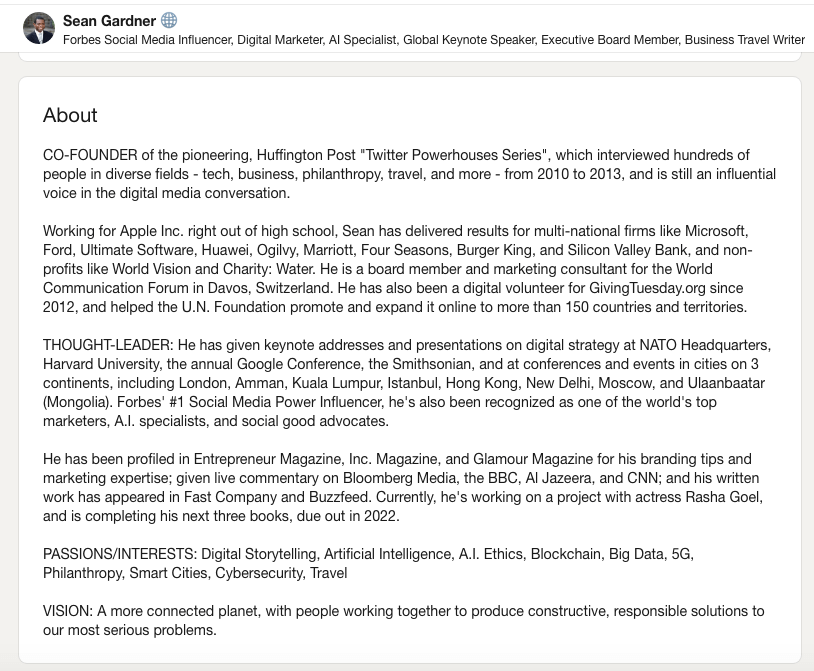 Sean Gardner
Forbes Social Media Influencer, Digital Marketer, AI Specialist, Global Keynote Speaker, Executive Board Member, Business Travel Writer

About

CO-FOUNDER of the pioneering, Huffington Post "Twitter Powerhouses Series", which interviewed hundreds of people in diverse fields - tech, business, philanthropy, travel, and more - from 2010 to 2013, and is still an influential voice in the digital media conversation.

Working for Apple Inc. right out of high school, Sean has delivered results for multi-national firms like Microsoft, Ford, Ultimate Software, Huawei, Ogilvy, Marriott, Four Seasons, Burger King, and Silicon Valley Bank, and non-profits like World Vision and Charity: Water. He is a board member and marketing consultant for the World Communication Forum in Davos, Switzerland. He has also been a digital volunteer for GivingTuesday.org since 2012, and helped the U.N. Foundation promote and expand it online to more than 150 countries and territories.

THOUGHT-LEADER: He has given keynote addresses and presentations on digital strategy at NATO Headquarters, Harvard University, the annual Google Conference, the Smithsonian, and at conferences and events in cities on 3 continents, including London, Amman, Kuala Lumpur, Istanbul, Hong Kong, New Delhi, Moscow, and Ulaanbaatar (Mongolia). Forbes' #1 Social Media Power Influencer, he's also been recognized as one of the world's top marketers, A.I. specialists, and social good advocates.

He has been profiled in Entrepreneur Magazine, Inc. Magazine, and Glamour Magazine for his branding tips and marketing expertise; given live commentary on Bloomberg Media, the BBC, Al Jazeera, and CNN; and his written work has appeared in Fast Company and Buzzfeed. Currently, he's working on a project with actress Rasha Goel, and is completing his next three books, due out in 2022.

PASSIONS/INTERESTS: Digital Storytelling, Artificial Intelligence, A.I. Ethics, Blockchain, Big Data, 5G, Philanthropy, Smart Cities, Cybersecurity, Travel

VISION: A more connected planet, with people working together to produce constructive, responsible solutions to our most serious problems.